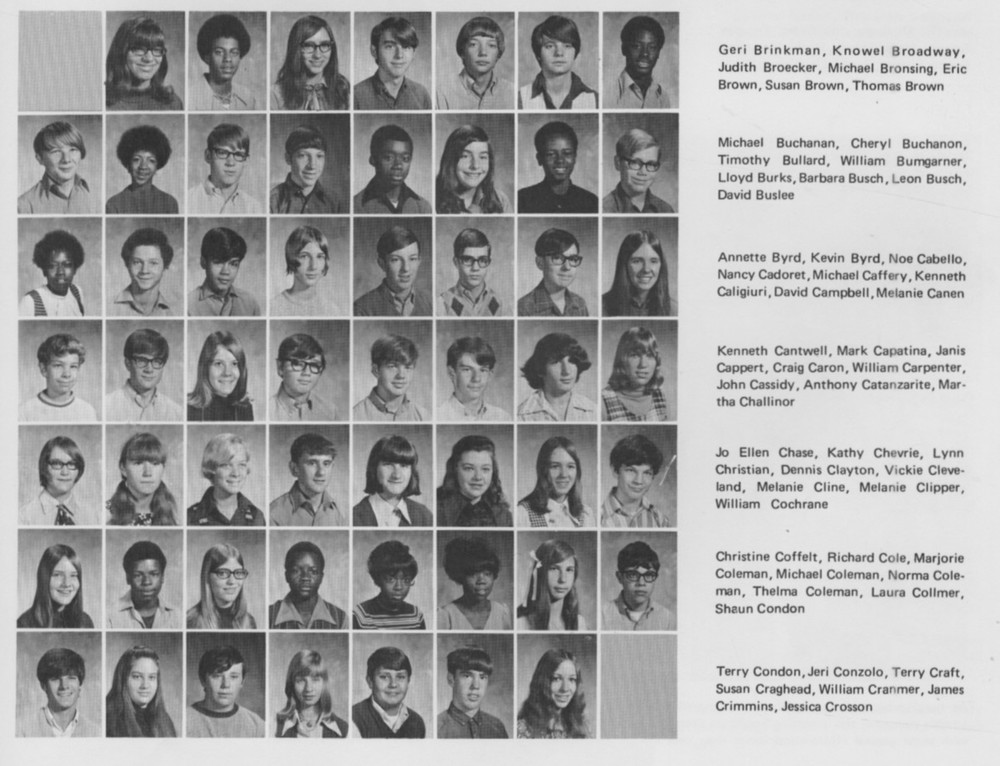 Geri Brinkman, Knowel Broadway, Judith Broecker, Michael Bronsing, Eric Brown, Susan Brown, Thomas Brown

Michael Buchanan, Cheryl Buchanon, Timothy Bullard, William Bumgarner, Lloyd Burks, Barbara Busch, Leon Busch, David Buslee

Annette Byrd, Kevin Byrd, Noe Cabello, Nancy Cadoret, Michael Caffery, Kenneth Caligiuri, David Campbell, Melanie Canen

Kenneth Cantwell, Mark Capatina, Janis Cappert, Craig Caron, William Carpenter, John Cassidy, Anthony Catanzarite, Martha Challinor

Jo Ellen Chase, Kathy Chevrie, Lynn Christian, Dennis Clayton, Vickie Cleveland, Melanie Cline, Melanie Clipper, William Cochrane

Christine Coffelt, Richard Cole, Marjorie Coleman, Michael Coleman, Norma Coleman, Thelma Coleman, Laura Collmer, Shaun Condon

Terry Condon, Jeri Conzolo, Terry Craft, Susan Craghead, William Cranmer, James Crimmins, Jessica Crosson